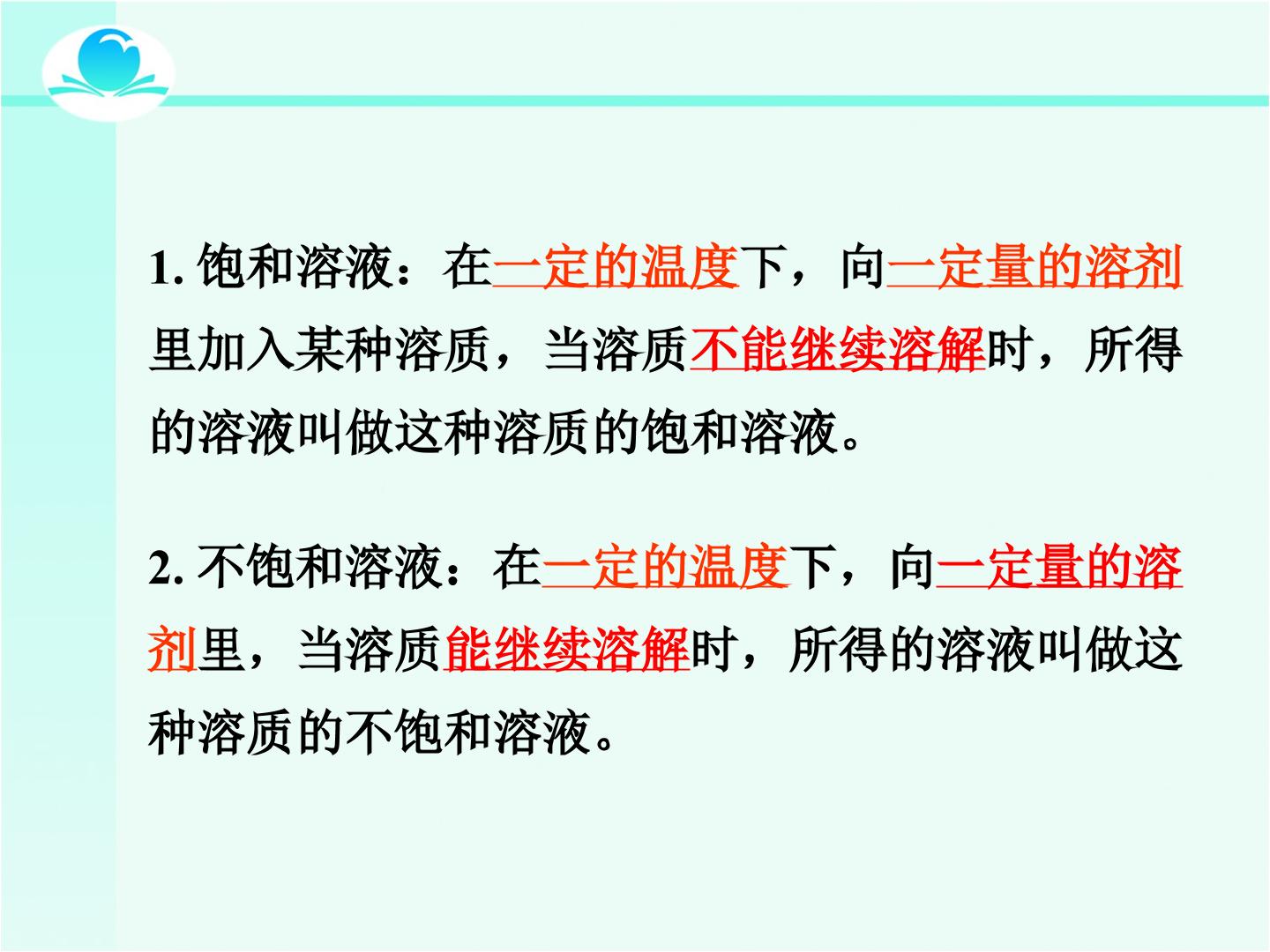 1.饱和溶液：在一定的温度下，向一定量的溶剂里加入某种溶质，当溶质不能继续溶解时，所得的溶液叫做这种溶质的饱和溶液。

2.不饱和溶液：在一定的温度下，向一定量的溶剂里，当溶质能继续溶解时，所得的溶液叫做这种溶质的不饱和溶液。